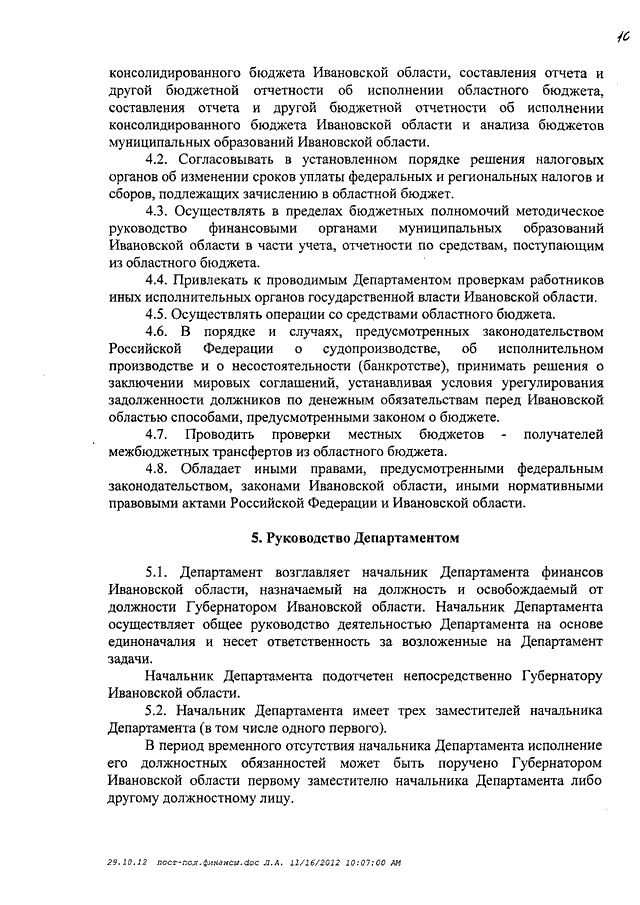 10

консолидированного бюджета Ивановской области, составления отчета и другой бюджетной отчетности об исполнении областного бюджета, составления отчета и другой бюджетной отчетности об исполнении консолидированного бюджета Ивановской области и анализа бюджетов муниципальных образований Ивановской области.

4.2. Согласовывать в установленном порядке решения налоговых органов об изменении сроков уплаты федеральных и региональных налогов и сборов, подлежащих зачислению в областной бюджет.

4.3. Осуществлять в пределах бюджетных полномочий методическое руководство финансовыми органами муниципальных образований Ивановской области в части учета, отчетности по средствам, поступающим из областного бюджета.

4.4. Привлекать к проводимым Департаментом проверкам работников иных исполнительных органов государственной власти Ивановской области.

4.5. Осуществлять операции со средствами областного бюджета.

4.6. В порядке и случаях, предусмотренных законодательством Российской Федерации о судопроизводстве, об исполнительном производстве и о несостоятельности (банкротстве), принимать решения о заключении мировых соглашений, устанавливая условия урегулирования задолженности должников по денежным обязательствам перед Ивановской областью способами, предусмотренными законом о бюджете.

4.7. Проводить проверки местных бюджетов - получателей межбюджетных трансфертов из областного бюджета.

4.8. Обладает иными правами, предусмотренными федеральным законодательством, законами Ивановской области, иными нормативными правовыми актами Российской Федерации и Ивановской области.

5. Руководство Департаментом

5.1. Департамент возглавляет начальник Департамента финансов Ивановской области, назначаемый на должность и освобождаемый от должности Губернатором Ивановской области. Начальник Департамента осуществляет общее руководство деятельностью Департамента на основе единоначалия и несет ответственность за возложенные на Департамент задачи.

Начальник Департамента подотчетен непосредственно Губернатору Ивановской области.

5.2. Начальник Департамента имеет трех заместителей начальника Департамента (в том числе одного первого).

В период временного отсутствия начальника Департамента исполнение его должностных обязанностей может быть поручено Губернатором Ивановской области первому заместителю начальника Департамента либо другому должностному лицу.

29.10.12 пост-пол.финансы.doc Л.А. 11/16/2012 10:07:00 AM